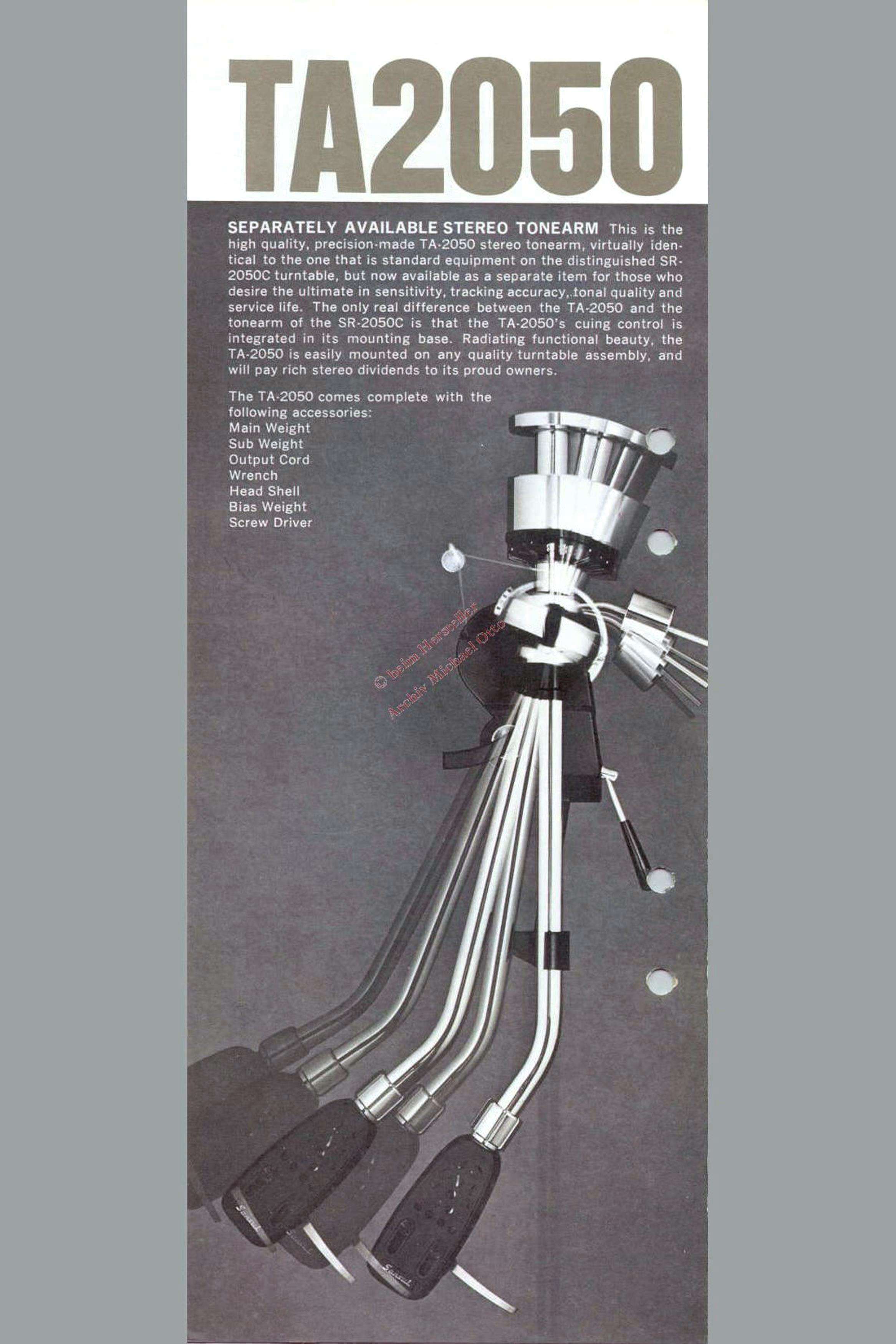 TA2050

SEPARATELY AVAILABLE STEREO TONEARM This is the high quality, precision-made TA-2050 stereo tonearm, virtually identical to the one that is standard equipment on the distinguished SR-2050C turntable, but now available as a separate item for those who desire the ultimate in sensitivity, tracking accuracy, tonal quality and service life. The only real difference between the TA-2050 and the tonearm of the SR-2050C is that the TA-2050's cuing control is integrated in its mounting base. Radiating functional beauty, the TA-2050 is easily mounted on any quality turntable assembly, and will pay rich stereo dividends to its proud owners.

The TA-2050 comes complete with the following accessories:
Main Weight
Sub Weight
Output Cord
Wrench
Head Shell
Bias Weight
Screw Driver

© beim Hersteller
Archiv Michael Otto